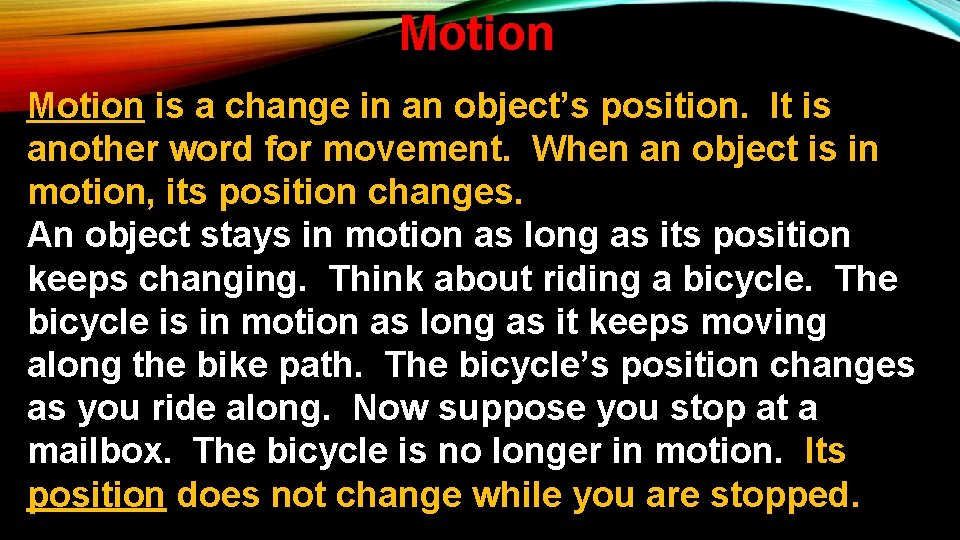 Motion

Motion is a change in an object's position. It is another word for movement. When an object is in motion, its position changes.
An object stays in motion as long as its position keeps changing. Think about riding a bicycle. The bicycle is in motion as long as it keeps moving along the bike path. The bicycle's position changes as you ride along. Now suppose you stop at a mailbox. The bicycle is no longer in motion. Its position does not change while you are stopped.